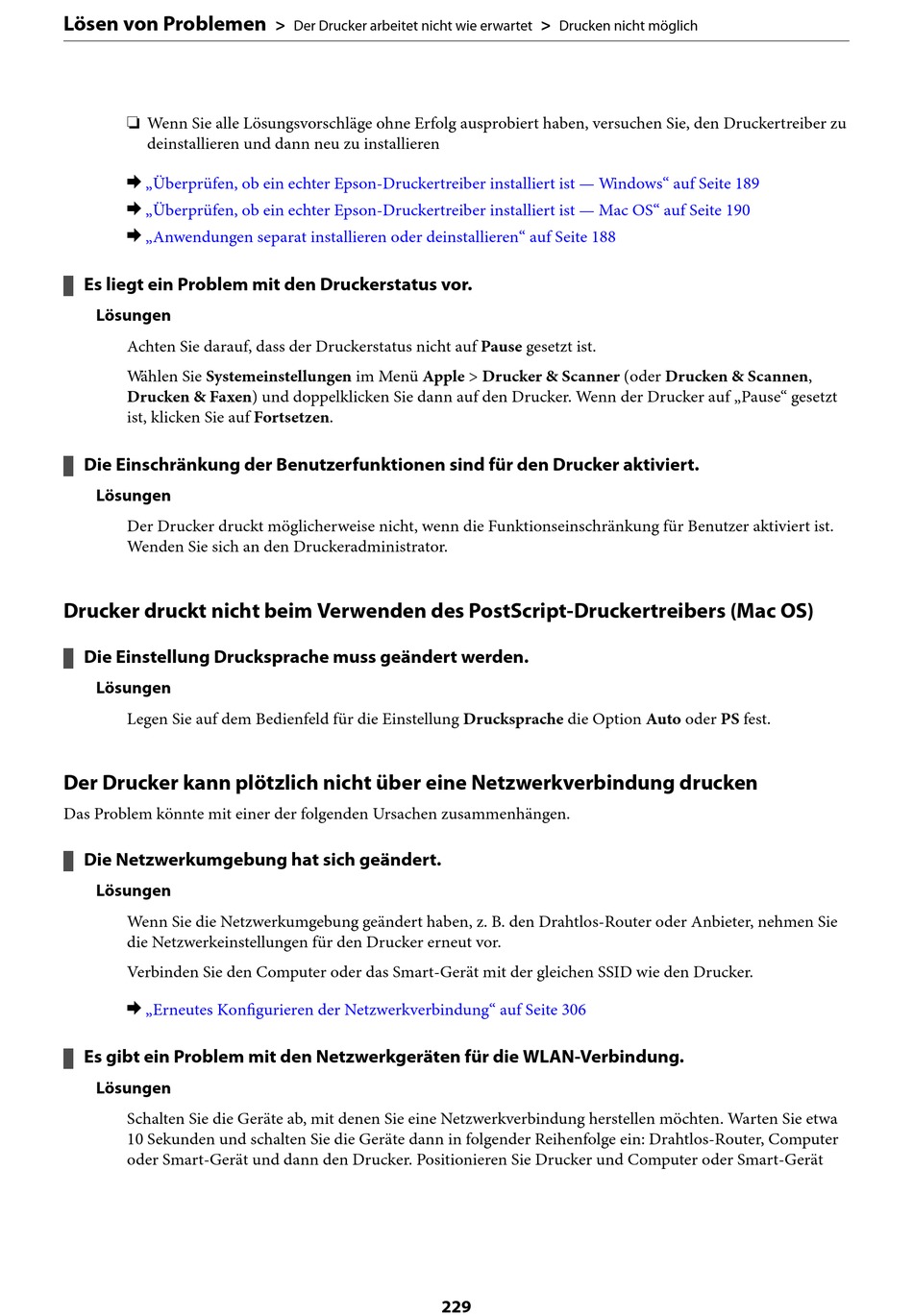 Lösen von Problemen > Der Drucker arbeitet nicht wie erwartet > Drucken nicht möglich

❏ Wenn Sie alle Lösungsvorschläge ohne Erfolg ausprobiert haben, versuchen Sie, den Druckertreiber zu deinstallieren und dann neu zu installieren

➡ „Überprüfen, ob ein echter Epson-Druckertreiber installiert ist — Windows“ auf Seite 189
➡ „Überprüfen, ob ein echter Epson-Druckertreiber installiert ist — Mac OS“ auf Seite 190
➡ „Anwendungen separat installieren oder deinstallieren“ auf Seite 188

Es liegt ein Problem mit den Druckerstatus vor.

Lösungen

Achten Sie darauf, dass der Druckerstatus nicht auf Pause gesetzt ist.

Wählen Sie Systemeinstellungen im Menü Apple > Drucker & Scanner (oder Drucken & Scannen, Drucken & Faxen) und doppelklicken Sie dann auf den Drucker. Wenn der Drucker auf „Pause“ gesetzt ist, klicken Sie auf Fortsetzen.

Die Einschränkung der Benutzerfunktionen sind für den Drucker aktiviert.

Lösungen

Der Drucker druckt möglicherweise nicht, wenn die Funktionseinschränkung für Benutzer aktiviert ist. Wenden Sie sich an den Druckeradministrator.

Drucker druckt nicht beim Verwenden des PostScript-Druckertreibers (Mac OS)

Die Einstellung Drucksprache muss geändert werden.

Lösungen

Legen Sie auf dem Bedienfeld für die Einstellung Drucksprache die Option Auto oder PS fest.

Der Drucker kann plötzlich nicht über eine Netzwerkverbindung drucken

Das Problem könnte mit einer der folgenden Ursachen zusammenhängen.

Die Netzwerkumgebung hat sich geändert.

Lösungen

Wenn Sie die Netzwerkumgebung geändert haben, z. B. den Drahtlos-Router oder Anbieter, nehmen Sie die Netzwerkeinstellungen für den Drucker erneut vor.

Verbinden Sie den Computer oder das Smart-Gerät mit der gleichen SSID wie den Drucker.

➡ „Erneutes Konfigurieren der Netzwerkverbindung“ auf Seite 306

Es gibt ein Problem mit den Netzwerkgeräten für die WLAN-Verbindung.

Lösungen

Schalten Sie die Geräte ab, mit denen Sie eine Netzwerkverbindung herstellen möchten. Warten Sie etwa 10 Sekunden und schalten Sie die Geräte dann in folgender Reihenfolge ein: Drahtlos-Router, Computer oder Smart-Gerät und dann den Drucker. Positionieren Sie Drucker und Computer oder Smart-Gerät

229